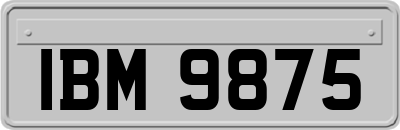 IBM 9875